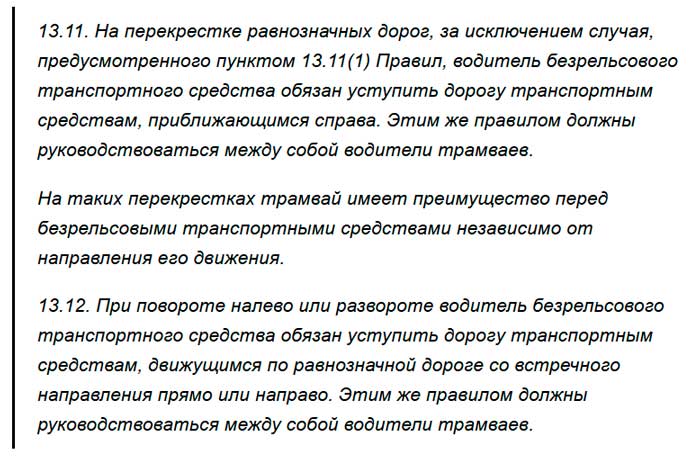 13.11. На перекрестке равнозначных дорог, за исключением случая, предусмотренного пунктом 13.11(1) Правил, водитель безрельсового транспортного средства обязан уступить дорогу транспортным средствам, приближающимся справа. Этим же правилом должны руководствоваться между собой водители трамваев.

На таких перекрестках трамвай имеет преимущество перед безрельсовыми транспортными средствами независимо от направления его движения.

13.12. При повороте налево или развороте водитель безрельсового транспортного средства обязан уступить дорогу транспортным средствам, движущимся по равнозначной дороге со встречного направления прямо или направо. Этим же правилом должны руководствоваться между собой водители трамваев.